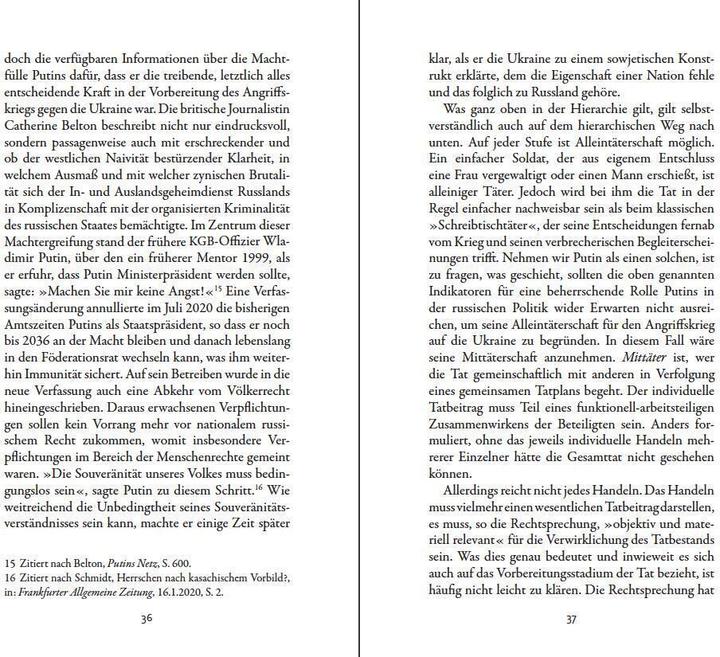 doch die verfügbaren Informationen über die Machtfülle Putins dafür, dass er die treibende, letztlich alles entscheidende Kraft in der Vorbereitung des Angriffskriegs gegen die Ukraine war. Die britische Journalistin Catherine Belton beschreibt nicht nur eindrucksvoll, sondern passagenweise auch mit erschreckender und ob der westlichen Naivität bestürzender Klarheit, in welchem Ausmaß und mit welcher zynischen Brutalität sich der In- und Auslandsgeheimdienst Russlands in Komplizenschaft mit der organisierten Kriminalität des russischen Staates bemächtigte. Im Zentrum dieser Machtergreifung stand der frühere KGB-Offizier Wladimir Putin, über den ein früherer Mentor 1999, als er erfuhr, dass Putin Ministerpräsident werden sollte, sagte: »Machen Sie mir keine Angst!«$^{15}$ Eine Verfassungsänderung annullierte im Juli 2020 die bisherigen Amtszeiten Putins als Staatspräsident, so dass er noch bis 2036 an der Macht bleiben und danach lebenslang in den Föderationsrat wechseln kann, was ihm weiterhin Immunität sichert. Auf sein Betreiben wurde in die neue Verfassung auch eine Abkehr vom Völkerrecht hineingeschrieben. Daraus erwachsenen Verpflichtungen sollen kein Vorrang mehr vor nationalem russischem Recht zukommen, womit insbesondere Verpflichtungen im Bereich der Menschenrechte gemeint waren. »Die Souveränität unseres Volkes muss bedingungslos sein«, sagte Putin zu diesem Schritt.$^{16}$ Wie weitreichend die Unbedingtheit seines Souveränitätsverständnisses sein kann, machte er einige Zeit später

15 Zitiert nach Belton, Putins Netz, S. 600.
16 Zitiert nach Schmidt, Herrschen nach kasachischem Vorbild?, in: Frankfurter Allgemeine Zeitung, 16.1.2020, S. 2.

36

klar, als er die Ukraine zu einem sowjetischen Konstrukt erklärte, dem die Eigenschaft einer Nation fehle und das folglich zu Russland gehöre.

Was ganz oben in der Hierarchie gilt, gilt selbstverständlich auch auf dem hierarchischen Weg nach unten. Auf jeder Stufe ist Alleintäterschaft möglich. Ein einfacher Soldat, der aus eigenem Entschluss eine Frau vergewaltigt oder einen Mann erschießt, ist alleiniger Täter. Jedoch wird bei ihm die Tat in der Regel einfacher nachweisbar sein als beim klassischen »Schreibtischtäter«, der seine Entscheidungen fernab vom Krieg und seinen verbrecherischen Begleiterscheinungen trifft. Nehmen wir Putin als einen solchen, ist zu fragen, was geschieht, sollten die oben genannten Indikatoren für eine beherrschende Rolle Putins in der russischen Politik wider Erwarten nicht ausreichen, um seine Alleintäterschaft für den Angriffskrieg auf die Ukraine zu begründen. In diesem Fall wäre seine Mittäterschaft anzunehmen. Mittäter ist, wer die Tat gemeinschaftlich mit anderen in Verfolgung eines gemeinsamen Tatplans begeht. Der individuelle Tatbeitrag muss Teil eines funktionell-arbeitsteiligen Zusammenwirkens der Beteiligten sein. Anders formuliert, ohne das jeweils individuelle Handeln mehrerer Einzelner hätte die Gesamttat nicht geschehen können.

Allerdings reicht nicht jedes Handeln. Das Handeln muss vielmehr einen wesentlichen Tatbeitrag darstellen, es muss, so die Rechtsprechung, »objektiv und materiell relevant« für die Verwirklichung des Tatbestands sein. Was dies genau bedeutet und inwieweit es sich auch auf das Vorbereitungsstadium der Tat bezieht, ist häufig nicht leicht zu klären. Die Rechtsprechung hat

37